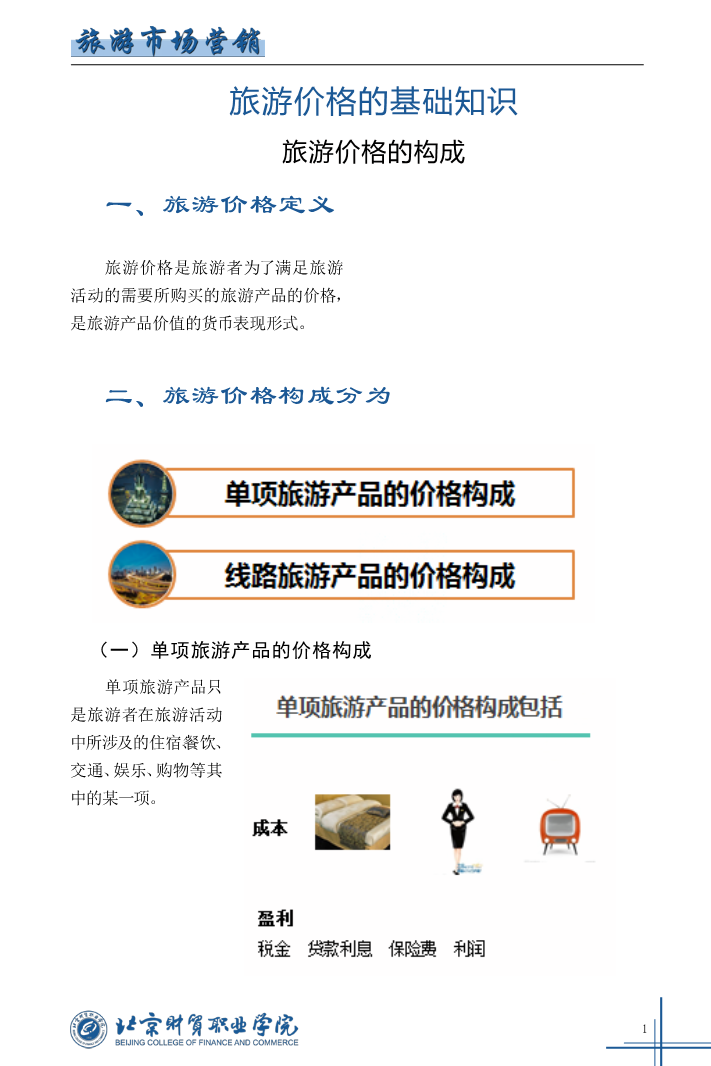 旅游市场营销

旅游价格的基础知识

旅游价格的构成

一、旅游价格定义

旅游价格是旅游者为了满足旅游活动的需要所购买的旅游产品的价格，是旅游产品价值的货币表现形式。

二、旅游价格构成分为

单项旅游产品的价格构成

线路旅游产品的价格构成

（一）单项旅游产品的价格构成

单项旅游产品只是旅游者在旅游活动中所涉及的住宿餐饮、交通、娱乐、购物等其中的某一项。

单项旅游产品的价格构成包括

成本

盈利

税金 贷款利息 保险费 利润

北京财贸职业学院
BEIJING COLLEGE OF FINANCE AND COMMERCE

1